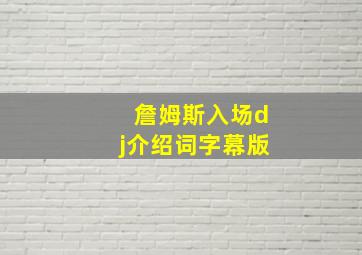 詹姆斯入场dj介绍词字幕版